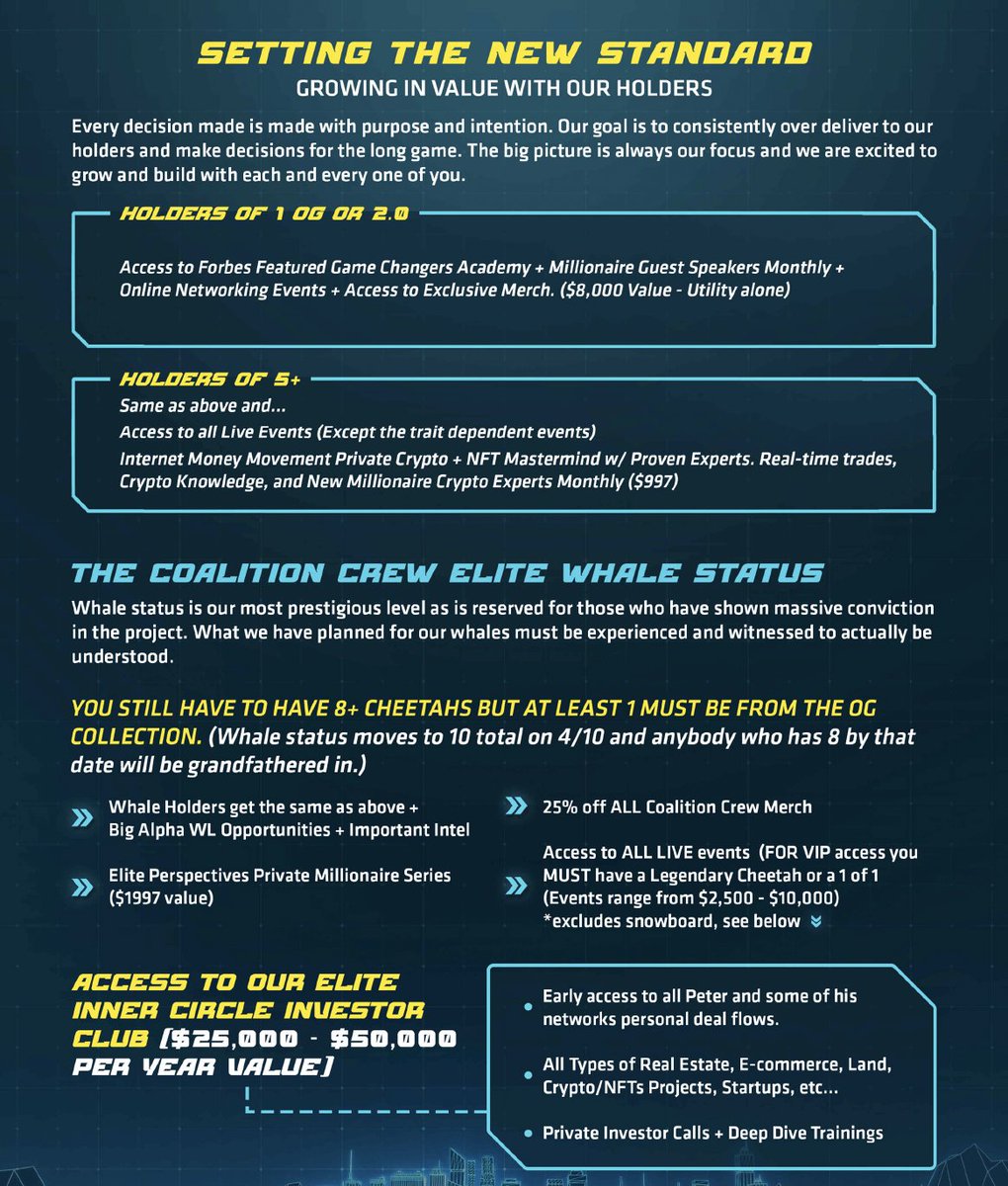 SETTING THE NEW STANDARD
GROWING IN VALUE WITH OUR HOLDERS

Every decision made is made with purpose and intention. Our goal is to consistently over deliver to our holders and make decisions for the long game. The big picture is always our focus and we are excited to grow and build with each and every one of you.

HOLDERS OF 1 OG OR 2.0

Access to Forbes Featured Game Changers Academy + Millionaire Guest Speakers Monthly + Online Networking Events + Access to Exclusive Merch. ($8,000 Value - Utility alone)

HOLDERS OF 5+

Same as above and...

Access to all Live Events (Except the trait dependent events)

Internet Money Movement Private Crypto + NFT Mastermind w/ Proven Experts. Real-time trades, Crypto Knowledge, and New Millionaire Crypto Experts Monthly ($997)

THE COALITION CREW ELITE WHALE STATUS

Whale status is our most prestigious level as is reserved for those who have shown massive conviction in the project. What we have planned for our whales must be experienced and witnessed to actually be understood.

YOU STILL HAVE TO HAVE 8+ CHEETAHS BUT AT LEAST 1 MUST BE FROM THE OG COLLECTION. (Whale status moves to 10 total on 4/10 and anybody who has 8 by that date will be grandfathered in.)

Whale Holders get the same as above + Big Alpha WL Opportunities + Important Intel

Elite Perspectives Private Millionaire Series ($1997 value)

25% off ALL Coalition Crew Merch

Access to ALL LIVE events (FOR VIP access you MUST have a Legendary Cheetah or a 1 of 1 (Events range from $2,500 - $10,000) *excludes snowboard, see below

ACCESS TO OUR ELITE INNER CIRCLE INVESTOR CLUB ($25,000 - $50,000 PER YEAR VALUE)

Early access to all Peter and some of his networks personal deal flows.

All Types of Real Estate, E-commerce, Land, Crypto/NFTs Projects, Startups, etc...

Private Investor Calls + Deep Dive Trainings